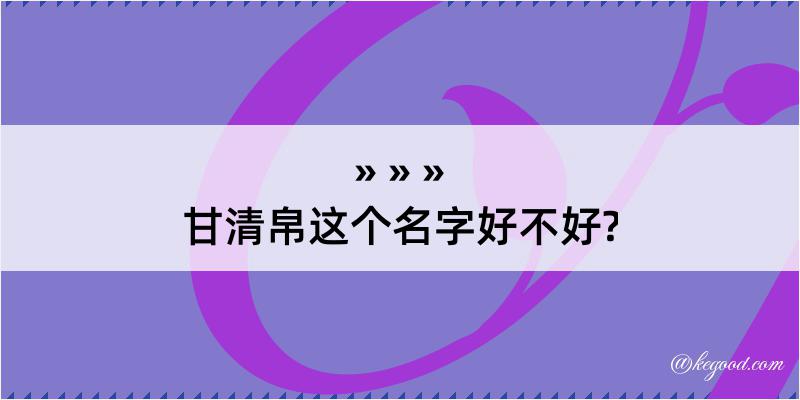 » » »
甘清帛这个名字好不好?

@kegood.com